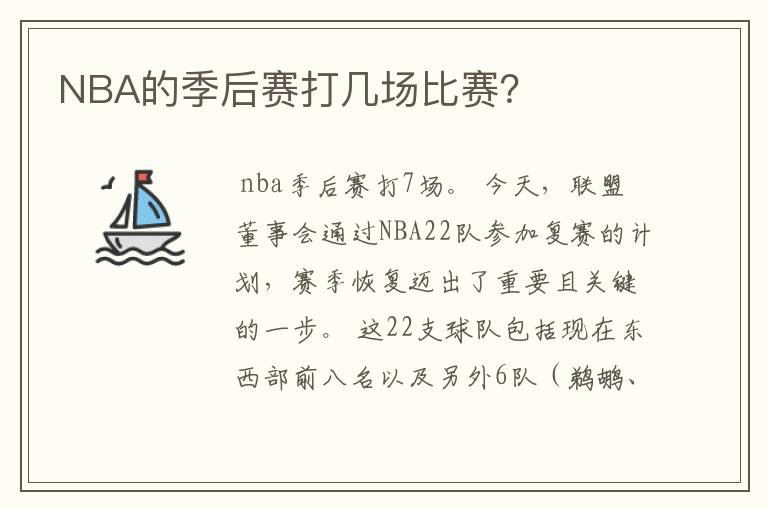 NBA的季后赛打几场比赛?

nba季后赛打7场。 今天，联盟董事会通过NBA22队参加复赛的计划，赛季恢复迈出了重要且关键的一步。 这22支球队包括现在东西部前八名以及另外6队（鹈鹕、